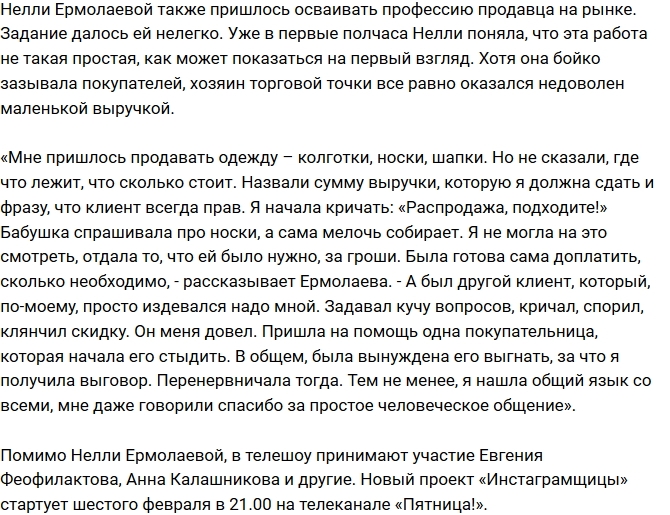 Нелли Ермолаевой также пришлось осваивать профессию продавца на рынке. Задание далось ей нелегко. Уже в первые полчаса Нелли поняла, что эта работа не такая простая, как может показаться на первый взгляд. Хотя она бойко зазывала покупателей, хозяин торговой точки все равно оказался недоволен маленькой выручкой.

«Мне пришлось продавать одежду – колготки, носки, шапки. Но не сказали, где что лежит, что сколько стоит. Назвали сумму выручки, которую я должна сдать и фразу, что клиент всегда прав. Я начала кричать: «Распродажа, подходите!» Бабушка спрашивала про носки, а сама мелочь собирает. Я не могла на это смотреть, отдала то, что ей было нужно, за гроши. Была готова сама доплатить, сколько необходимо, - рассказывает Ермолаева. - А был другой клиент, который, по-моему, просто издевался надо мной. Задавал кучу вопросов, кричал, спорил, клянчил скидку. Он меня довел. Пришла на помощь одна покупательница, которая начала его стыдить. В общем, была вынуждена его выгнать, за что я получила выговор. Перенервничала тогда. Тем не менее, я нашла общий язык со всеми, мне даже говорили спасибо за простое человеческое общение».

Помимо Нелли Ермолаевой, в телешоу принимают участие Евгения Феофилактова, Анна Калашникова и другие. Новый проект «Инстаграмщицы» стартует шестого февраля в 21.00 на телеканале «Пятница!».